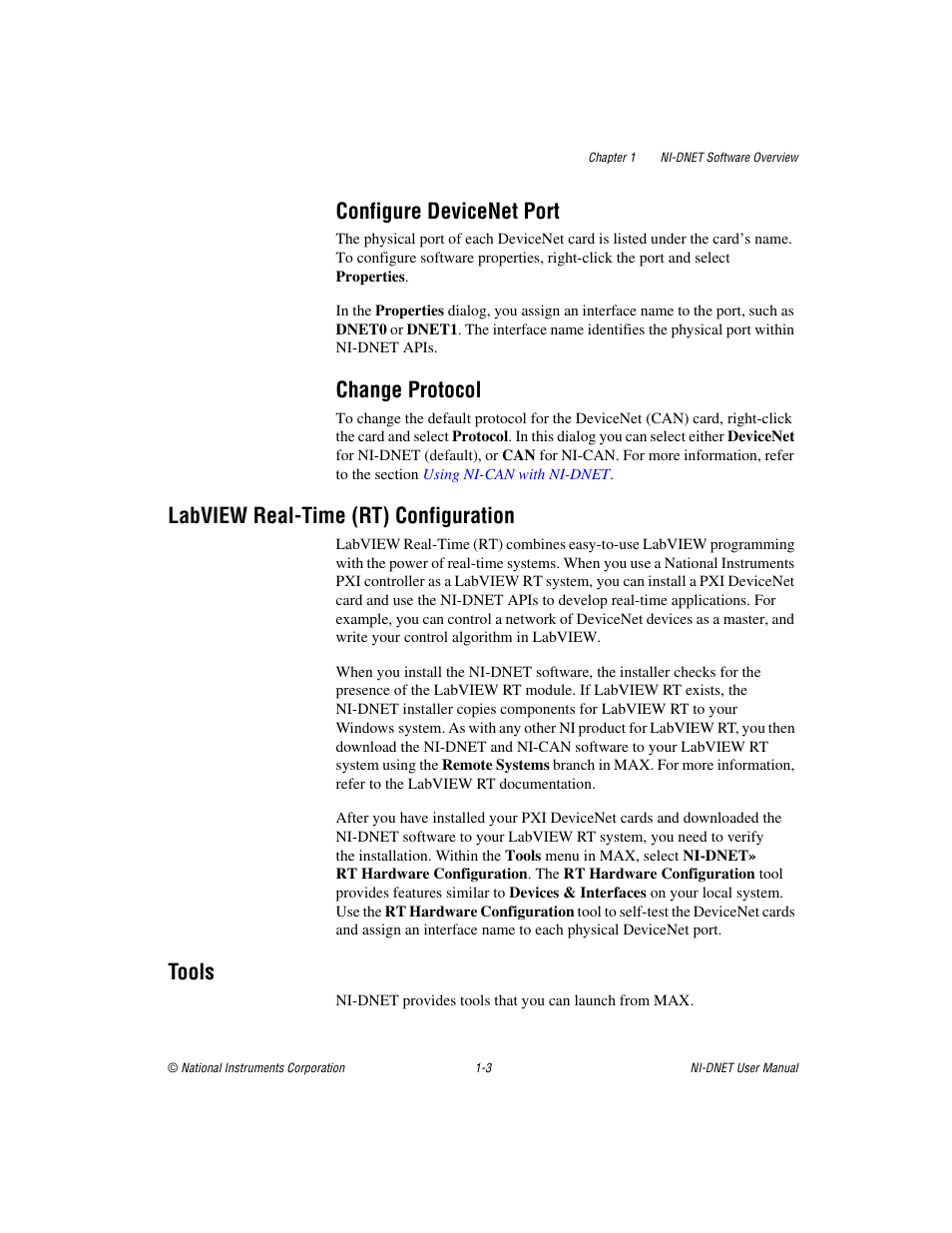 Chapter 1 NI-DNET Software Overview

Configure DeviceNet Port

The physical port of each DeviceNet card is listed under the card's name. To configure software properties, right-click the port and select Properties.

In the Properties dialog, you assign an interface name to the port, such as DNET0 or DNET1. The interface name identifies the physical port within NI-DNET APIs.

Change Protocol

To change the default protocol for the DeviceNet (CAN) card, right-click the card and select Protocol. In this dialog you can select either DeviceNet for NI-DNET (default), or CAN for NI-CAN. For more information, refer to the section Using NI-CAN with NI-DNET.

LabVIEW Real-Time (RT) Configuration

LabVIEW Real-Time (RT) combines easy-to-use LabVIEW programming with the power of real-time systems. When you use a National Instruments PXI controller as a LabVIEW RT system, you can install a PXI DeviceNet card and use the NI-DNET APIs to develop real-time applications. For example, you can control a network of DeviceNet devices as a master, and write your control algorithm in LabVIEW.

When you install the NI-DNET software, the installer checks for the presence of the LabVIEW RT module. If LabVIEW RT exists, the NI-DNET installer copies components for LabVIEW RT to your Windows system. As with any other NI product for LabVIEW RT, you then download the NI-DNET and NI-CAN software to your LabVIEW RT system using the Remote Systems branch in MAX. For more information, refer to the LabVIEW RT documentation.

After you have installed your PXI DeviceNet cards and downloaded the NI-DNET software to your LabVIEW RT system, you need to verify the installation. Within the Tools menu in MAX, select NI-DNET» RT Hardware Configuration. The RT Hardware Configuration tool provides features similar to Devices & Interfaces on your local system. Use the RT Hardware Configuration tool to self-test the DeviceNet cards and assign an interface name to each physical DeviceNet port.

Tools

NI-DNET provides tools that you can launch from MAX.

© National Instruments Corporation 1-3 NI-DNET User Manual